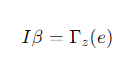 $I\beta = \Gamma_z(e)$